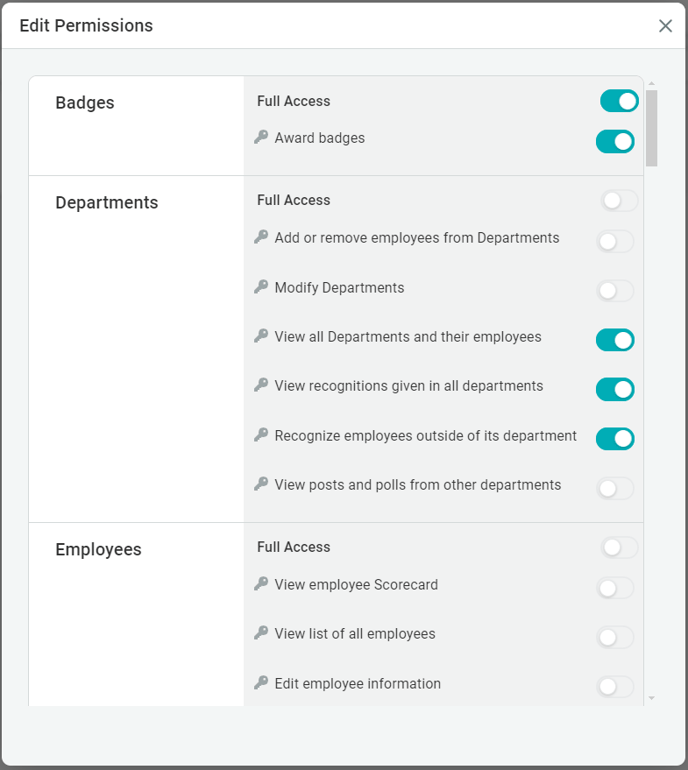 Edit Permissions

Badges

Full Access

Award badges

Departments

Full Access

Add or remove employees from Departments

Modify Departments

View all Departments and their employees

View recognitions given in all departments

Recognize employees outside of its department

View posts and polls from other departments

Employees

Full Access

View employee Scorecard

View list of all employees

Edit employee information